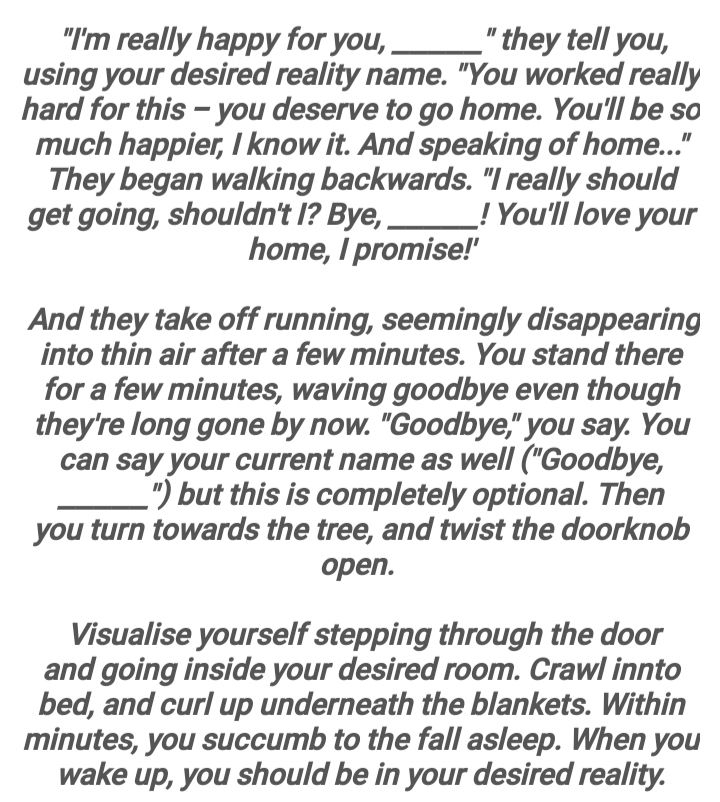 "I'm really happy for you, ______" they tell you, using your desired reality name. "You worked really hard for this – you deserve to go home. You'll be so much happier, I know it. And speaking of home..." They began walking backwards. "I really should get going, shouldn't I? Bye, ______! You'll love your home, I promise!'

And they take off running, seemingly disappearing into thin air after a few minutes. You stand there for a few minutes, waving goodbye even though they're long gone by now. "Goodbye," you say. You can say your current name as well ("Goodbye, ______") but this is completely optional. Then you turn towards the tree, and twist the doorknob open.

Visualise yourself stepping through the door and going inside your desired room. Crawl innto bed, and curl up underneath the blankets. Within minutes, you succumb to the fall asleep. When you wake up, you should be in your desired reality.